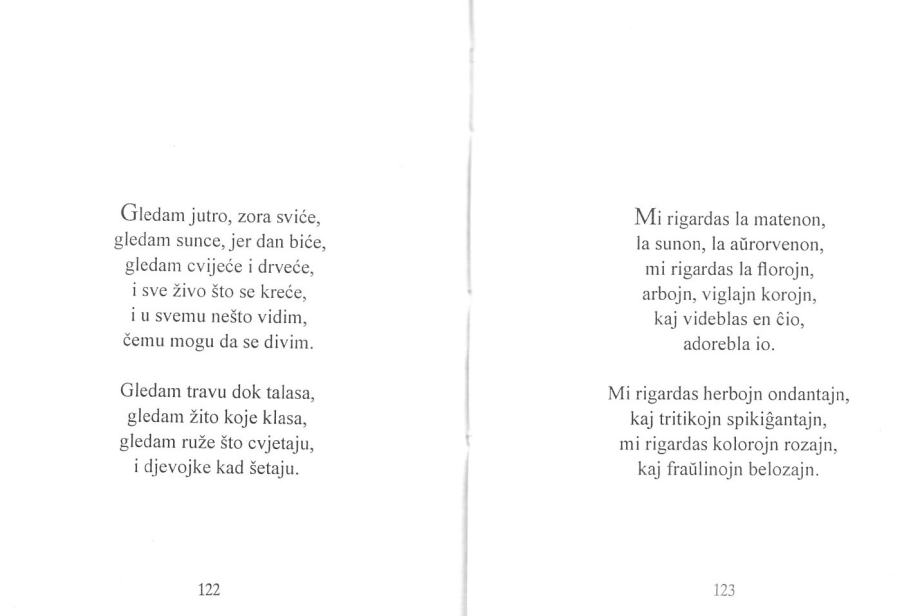 Gledam jutro, zora sviće,
gledam sunce, jer dan biće,
gledam cvijeće i drveće,
i sve živo što se kreće,
i u svemu nešto vidim,
čemu mogu da se divim.

Gledam travu dok talasa,
gledam žito koje klasa,
gledam ruže što cvjetaju,
i djevojke kad šetaju.

122

Mi rigardas la matenon,
la sunon, la aŭrorvenon,
mi rigardas la florojn,
arbojn, viglajn korojn,
kaj videblas en ĉio,
adorebla io.

Mi rigardas herbojn ondantajn,
kaj tritikojn spikiĝantajn,
mi rigardas kolorojn rozajn,
kaj fraŭlinojn belozajn.

123